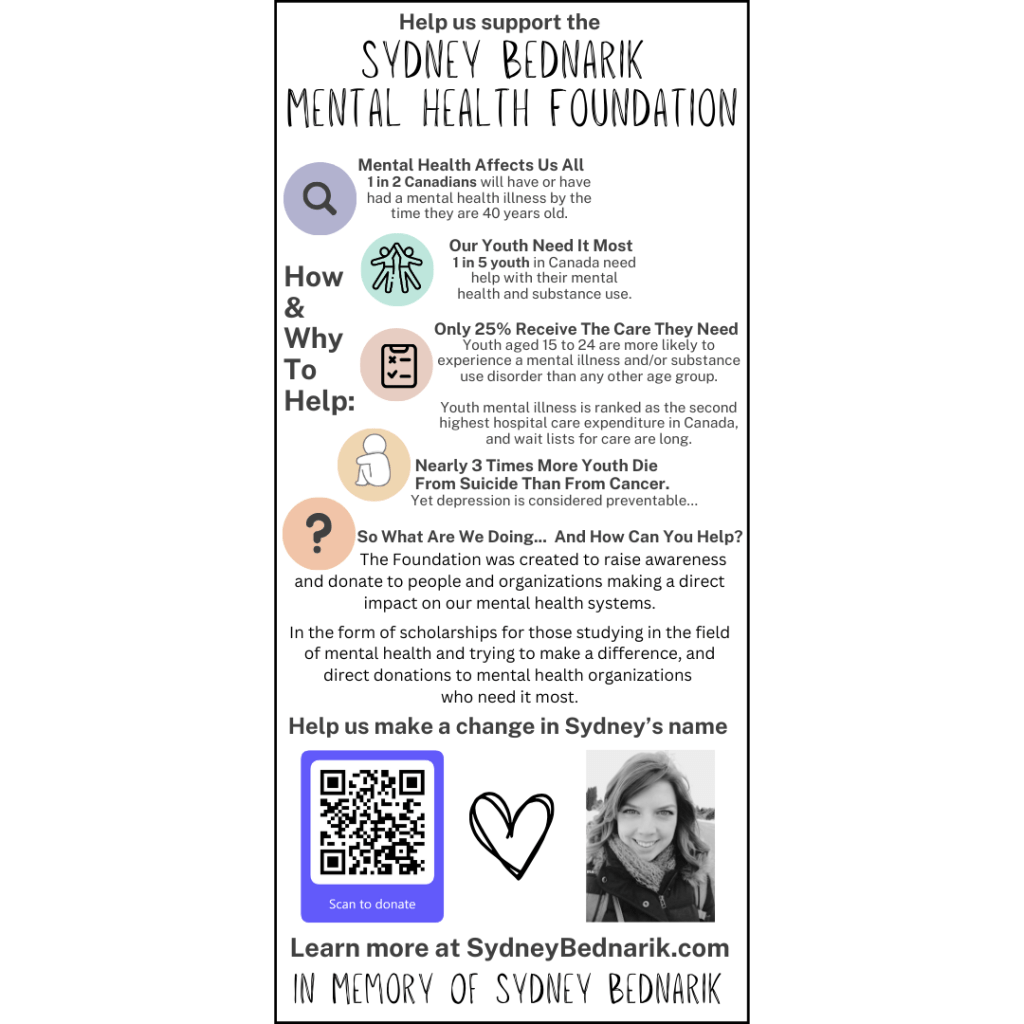 Help us support the

SYDNEY BEDNARIK MENTAL HEALTH FOUNDATION

How & Why To Help:

Mental Health Affects Us All
1 in 2 Canadians will have or have had a mental health illness by the time they are 40 years old.

Our Youth Need It Most
1 in 5 youth in Canada need help with their mental health and substance use.

Only 25% Receive The Care They Need
Youth aged 15 to 24 are more likely to experience a mental illness and/or substance use disorder than any other age group.

Youth mental illness is ranked as the second highest hospital care expenditure in Canada, and wait lists for care are long.

Nearly 3 Times More Youth Die From Suicide Than From Cancer.
Yet depression is considered preventable...

So What Are We Doing... And How Can You Help?
The Foundation was created to raise awareness and donate to people and organizations making a direct impact on our mental health systems.

In the form of scholarships for those studying in the field of mental health and trying to make a difference, and direct donations to mental health organizations who need it most.

Help us make a change in Sydney's name

Scan to donate

Learn more at SydneyBednarik.com

IN MEMORY OF SYDNEY BEDNARIK